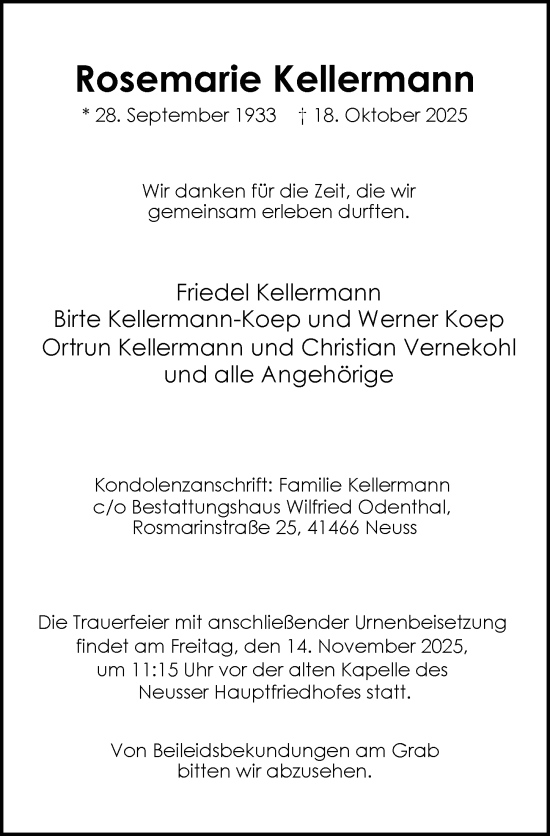 Rosemarie Kellermann

* 28. September 1933 † 18. Oktober 2025

Wir danken für die Zeit, die wir gemeinsam erleben durften.

Friedel Kellermann
Birte Kellermann-Koep und Werner Koep
Ortrun Kellermann und Christian Vernekohl
und alle Angehörige

Kondolenzanschrift: Familie Kellermann
c/o Bestattungshaus Wilfried Odenthal,
Rosmarinstraße 25, 41466 Neuss

Die Trauerfeier mit anschließender Urnenbeisetzung findet am Freitag, den 14. November 2025, um 11:15 Uhr vor der alten Kapelle des Neusser Hauptfriedhofes statt.

Von Beileidsbekundungen am Grab bitten wir abzusehen.